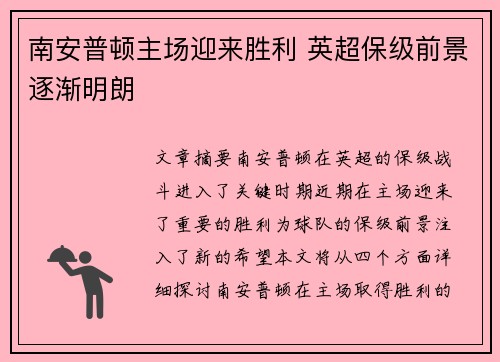 南安普顿主场迎来胜利 英超保级前景逐渐明朗

文章摘要南安普顿在英超的保级战斗进入了关键时期近期在主场迎来了重要的胜利为球队的保级前景注入了新的希望本文将从四个方面详细探讨南安普顿在主场取得胜利的